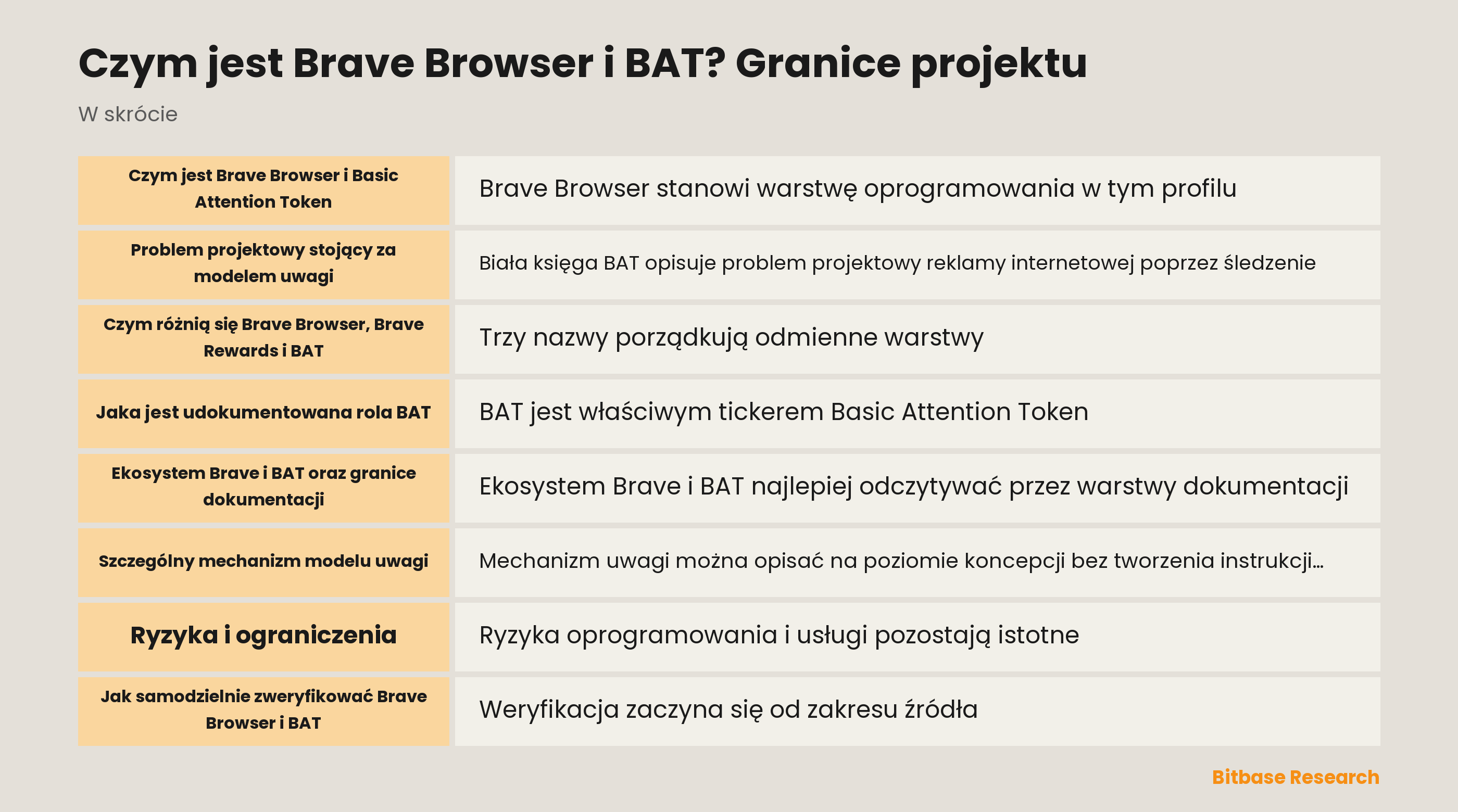 Czym jest Brave Browser i BAT? Granice projektu

W skrócie

| | |
|---|---|
| Czym jest Brave Browser i Basic Attention Token | Brave Browser stanowi warstwę oprogramowania w tym profilu |
| Problem projektowy stojący za modelem uwagi | Biała księga BAT opisuje problem projektowy reklamy internetowej poprzez śledzenie |
| Czym różnią się Brave Browser, Brave Rewards i BAT | Trzy nazwy porządkują odmienne warstwy |
| Jaka jest udokumentowana rola BAT | BAT jest właściwym tickerem Basic Attention Token |
| Ekosystem Brave i BAT oraz granice dokumentacji | Ekosystem Brave i BAT najlepiej odczytywać przez warstwy dokumentacji |
| Szczególny mechanizm modelu uwagi | Mechanizm uwagi można opisać na poziomie koncepcji bez tworzenia instrukcji... |
| Ryzyka i ograniczenia | Ryzyka oprogramowania i usługi pozostają istotne |
| Jak samodzielnie zweryfikować Brave Browser i BAT | Weryfikacja zaczyna się od zakresu źródła |

Bitbase Research